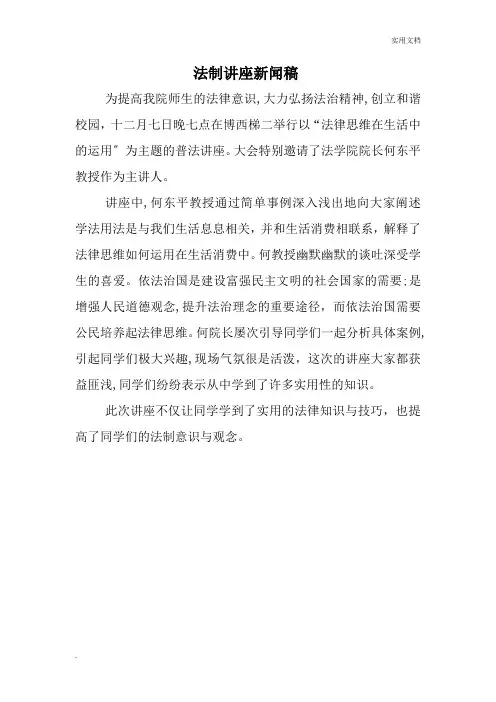 实用文档

法制讲座新闻稿

为提高我院师生的法律意识，大力弘扬法治精神，创立和谐校园，十二月七日晚七点在博西梯二举行以“法律思维在生活中的运用”为主题的普法讲座。大会特别邀请了法学院院长何东平教授作为主讲人。

讲座中，何东平教授通过简单事例深入浅出地向大家阐述学法用法是与我们生活息息相关，并和生活消费相联系，解释了法律思维如何运用在生活消费中。何教授幽默幽默的谈吐深受学生的喜爱。依法治国是建设富强民主文明的社会国家的需要；是增强人民道德观念，提升法治理念的重要途径，而依法治国需要公民培养起法律思维。何院长屡次引导同学们一起分析具体案例，引起同学们极大兴趣，现场气氛很是活泼，这次的讲座大家都获益匪浅，同学们纷纷表示从中学到了许多实用性的知识。

此次讲座不仅让同学学到了实用的法律知识与技巧，也提高了同学们的法制意识与观念。